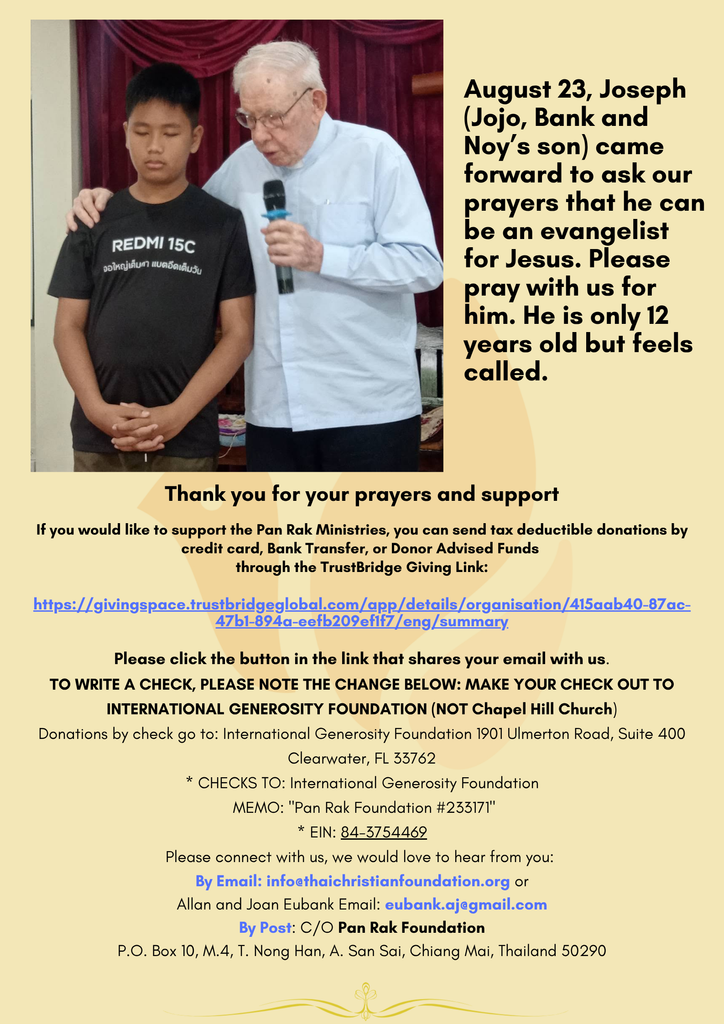 REDMI 15C

จอใหญ่เต็มตา แบตอึดเต็มวัน

August 23, Joseph (Jojo, Bank and Noy's son) came forward to ask our prayers that he can be an evangelist for Jesus. Please pray with us for him. He is only 12 years old but feels called.

Thank you for your prayers and support

If you would like to support the Pan Rak Ministries, you can send tax deductible donations by credit card, Bank Transfer, or Donor Advised Funds through the TrustBridge Giving Link:

https://givingspace.trustbridgeglobal.com/app/details/organisation/415aab40-87ac-47b1-894a-eefb209ef1f7/eng/summary

Please click the button in the link that shares your email with us.

TO WRITE A CHECK, PLEASE NOTE THE CHANGE BELOW: MAKE YOUR CHECK OUT TO INTERNATIONAL GENEROSITY FOUNDATION (NOT Chapel Hill Church)

Donations by check go to: International Generosity Foundation 1901 Ulmerton Road, Suite 400 Clearwater, FL 33762

* CHECKS TO: International Generosity Foundation

MEMO: "Pan Rak Foundation #233171"

* EIN: 84-3754469

Please connect with us, we would love to hear from you:

By Email: info@thaichristianfoundation.org or

Allan and Joan Eubank Email: eubank.aj@gmail.com

By Post: C/O Pan Rak Foundation

P.O. Box 10, M.4, T. Nong Han, A. San Sai, Chiang Mai, Thailand 50290